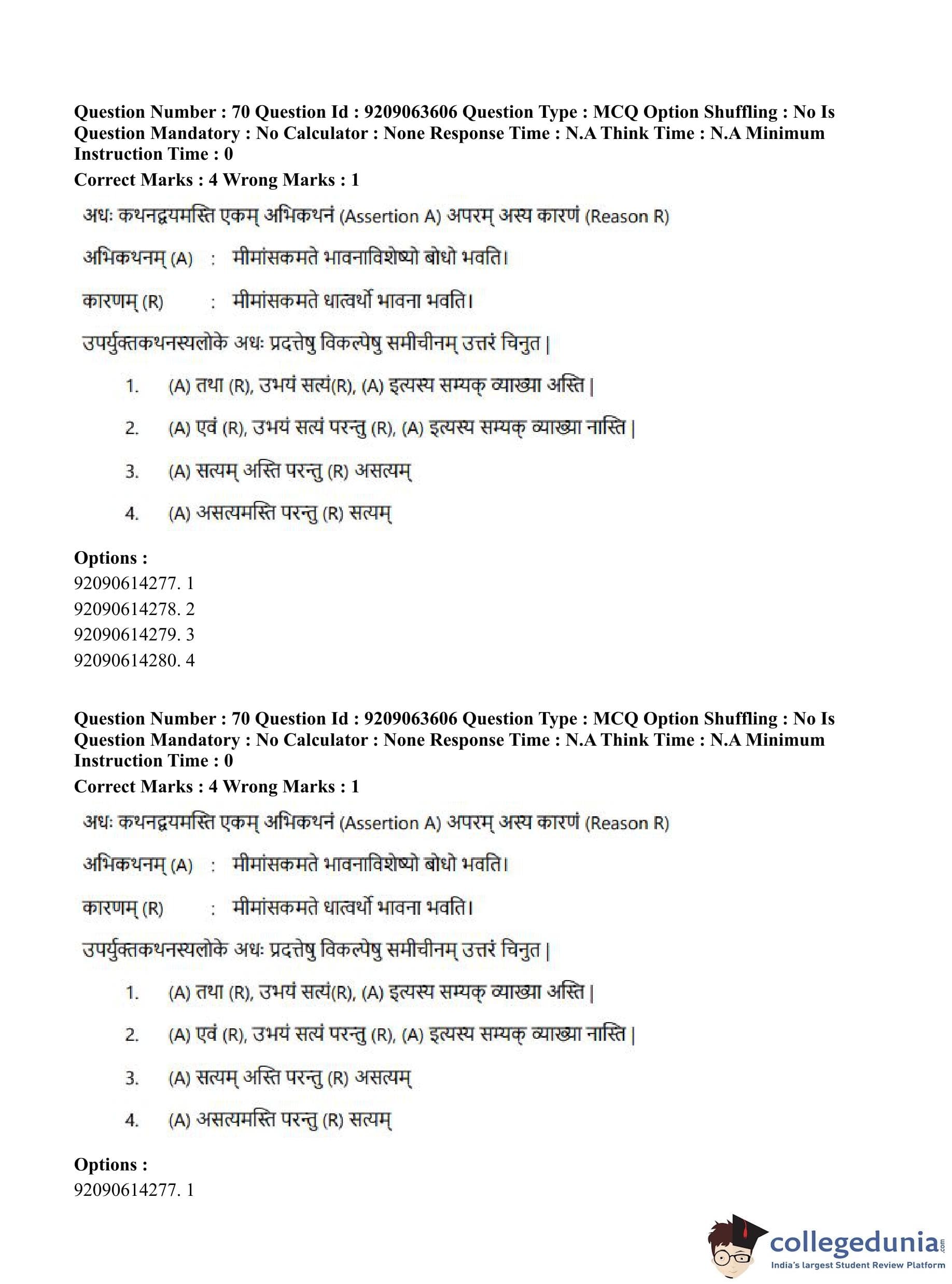 Question Number : 70 Question Id : 9209063606 Question Type : MCQ Option Shuffling : No Is Question Mandatory : No Calculator : None Response Time : N.A Think Time : N.A Minimum Instruction Time : 0

Correct Marks : 4 Wrong Marks : 1

अधः कथनद्वयमस्ति एकम् अभिकथनं (Assertion A) अपरम् अस्य कारणं (Reason R)

अभिकथनम् (A) : मीमांसकमते भावनाविशेष्यो बोधो भवति।

कारणम् (R) : मीमांसकमते धात्वर्थो भावना भवति।

उपर्युक्तकथनस्यलोके अधः प्रदत्तेषु विकल्पेषु समीचीनम् उत्तरं चिनुत |

1. (A) तथा (R), उभयं सत्यं(R), (A) इत्यस्य सम्यक् व्याख्या अस्ति |

2. (A) एवं (R), उभयं सत्यं परन्तु (R), (A) इत्यस्य सम्यक् व्याख्या नास्ति |

3. (A) सत्यम् अस्ति परन्तु (R) असत्यम्

4. (A) असत्यमस्ति परन्तु (R) सत्यम्

Options :
92090614277. 1
92090614278. 2
92090614279. 3
92090614280. 4

Question Number : 70 Question Id : 9209063606 Question Type : MCQ Option Shuffling : No Is Question Mandatory : No Calculator : None Response Time : N.A Think Time : N.A Minimum Instruction Time : 0

Correct Marks : 4 Wrong Marks : 1

अधः कथनद्वयमस्ति एकम् अभिकथनं (Assertion A) अपरम् अस्य कारणं (Reason R)

अभिकथनम् (A) : मीमांसकमते भावनाविशेष्यो बोधो भवति।

कारणम् (R) : मीमांसकमते धात्वर्थो भावना भवति।

उपर्युक्तकथनस्यलोके अधः प्रदत्तेषु विकल्पेषु समीचीनम् उत्तरं चिनुत |

1. (A) तथा (R), उभयं सत्यं(R), (A) इत्यस्य सम्यक् व्याख्या अस्ति |

2. (A) एवं (R), उभयं सत्यं परन्तु (R), (A) इत्यस्य सम्यक् व्याख्या नास्ति |

3. (A) सत्यम् अस्ति परन्तु (R) असत्यम्

4. (A) असत्यमस्ति परन्तु (R) सत्यम्

Options :
92090614277. 1

collegedunia.com
India's largest Student Review Platform